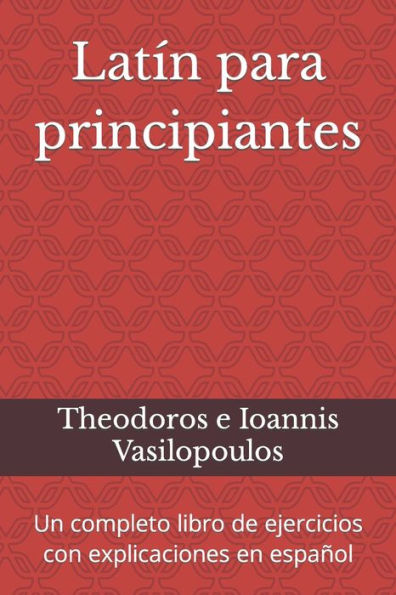 Latín para principiantes

Theodoros e Ioannis Vasilopoulos

Un completo libro de ejercicios con explicaciones en español